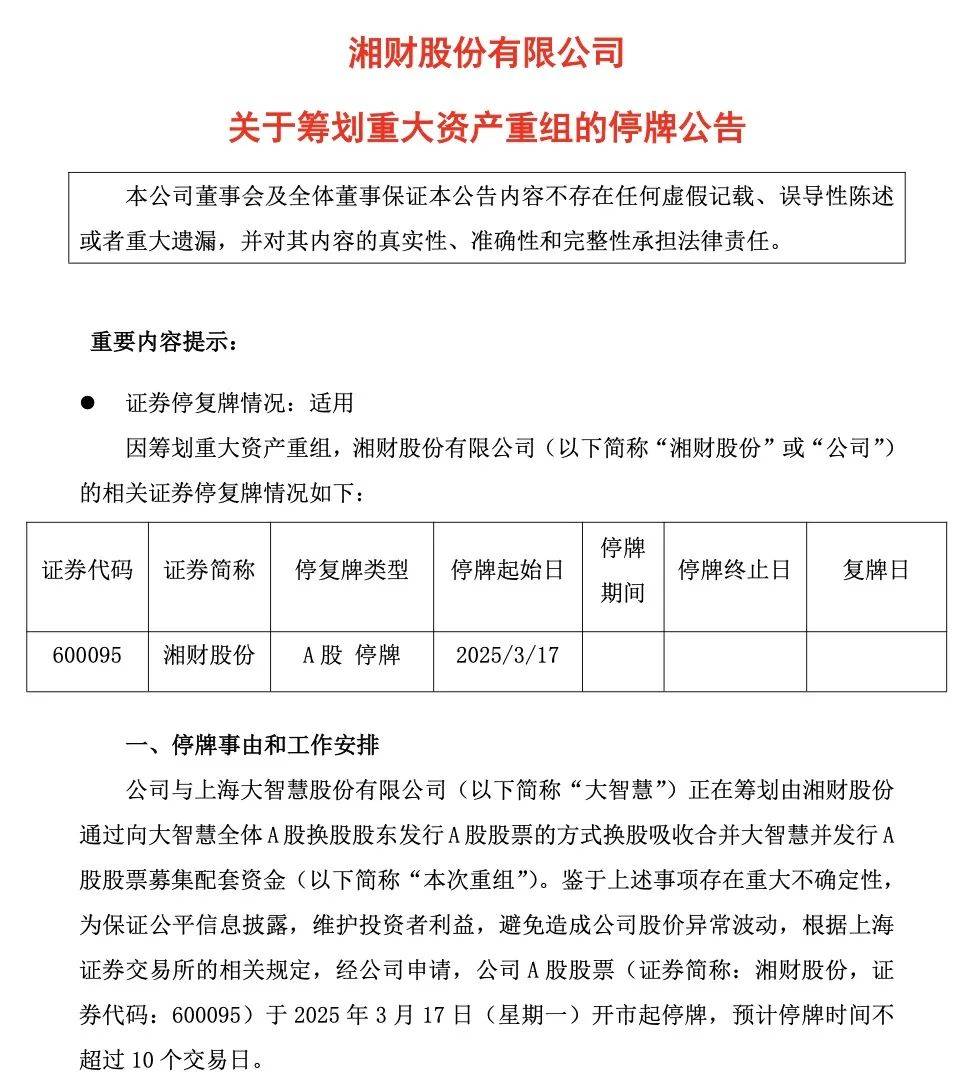 湘财股份有限公司

关于筹划重大资产重组的停牌公告

本公司董事会及全体董事保证本公告内容不存在任何虚假记载、误导性陈述或者重大遗漏，并对其内容的真实性、准确性和完整性承担法律责任。

重要内容提示：

● 证券停复牌情况：适用

因筹划重大资产重组，湘财股份有限公司（以下简称“湘财股份”或“公司”）的相关证券停复牌情况如下：

| 证券代码 | 证券简称 | 停复牌类型 | 停牌起始日 | 停牌期间 | 停牌终止日 | 复牌日 |
|---|---|---|---|---|---|---|
| 600095 | 湘财股份 | A股 停牌 | 2025/3/17 | | | |

一、停牌事由和工作安排

公司与上海大智慧股份有限公司（以下简称“大智慧”）正在筹划由湘财股份通过向大智慧全体A股换股股东发行A股股票的方式换股吸收合并大智慧并发行A股股票募集配套资金（以下简称“本次重组”）。鉴于上述事项存在重大不确定性，为保证公平信息披露，维护投资者利益，避免造成公司股价异常波动，根据上海证券交易所的相关规定，经公司申请，公司A股股票（证券简称：湘财股份，证券代码：600095）于2025年3月17日（星期一）开市起停牌，预计停牌时间不超过10个交易日。